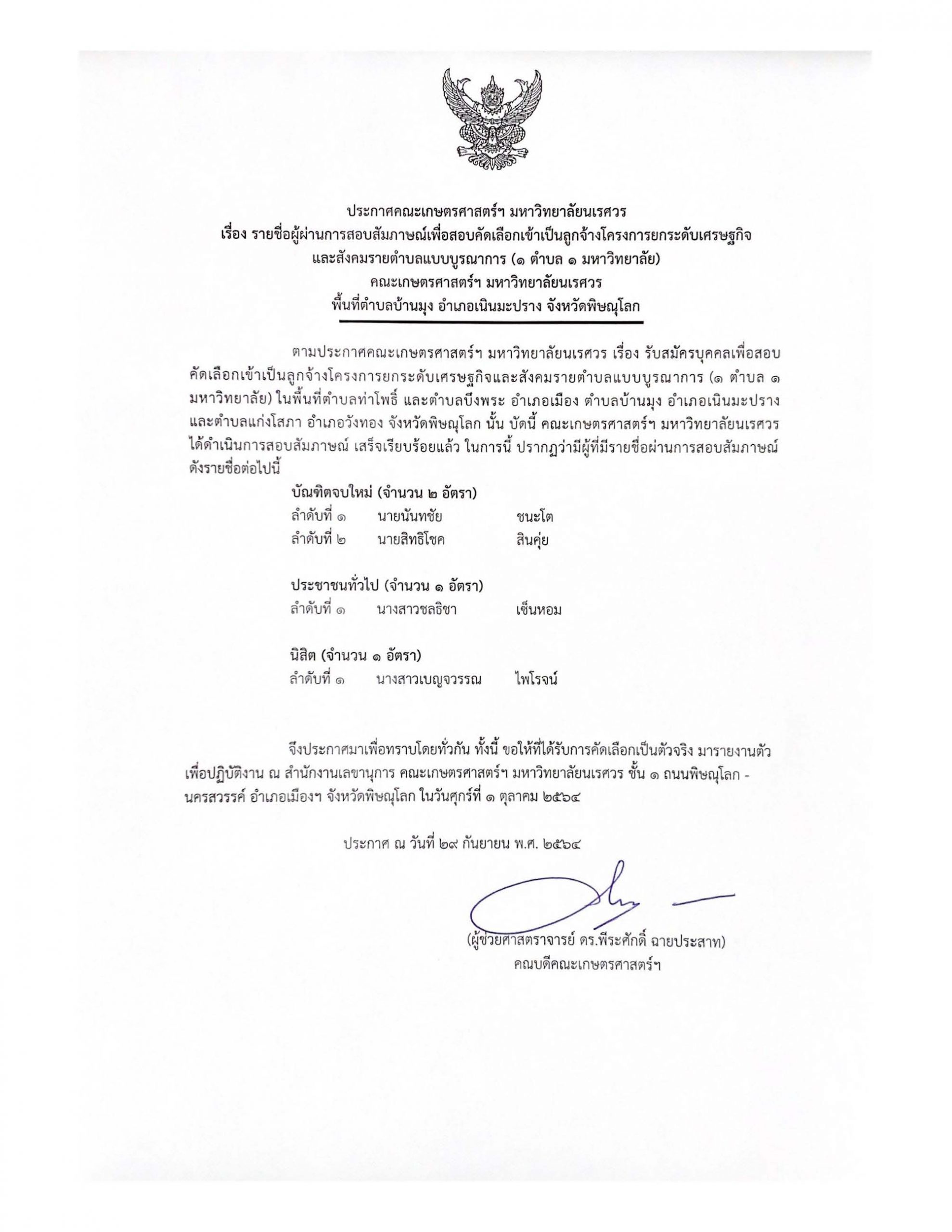 ประกาศคณะเกษตรศาสตร์ฯ มหาวิทยาลัยนเรศวร
เรื่อง รายชื่อผู้ผ่านการสอบสัมภาษณ์เพื่อสอบคัดเลือกเข้าเป็นลูกจ้างโครงการยกระดับเศรษฐกิจและสังคมรายตำบลแบบบูรณาการ (๑ ตำบล ๑ มหาวิทยาลัย)
คณะเกษตรศาสตร์ฯ มหาวิทยาลัยนเรศวร
พื้นที่ตำบลบ้านมุง อำเภอเนินมะปราง จังหวัดพิษณุโลก

ตามประกาศคณะเกษตรศาสตร์ฯ มหาวิทยาลัยนเรศวร เรื่อง รับสมัครบุคคลเพื่อสอบคัดเลือกเข้าเป็นลูกจ้างโครงการยกระดับเศรษฐกิจและสังคมรายตำบลแบบบูรณาการ (๑ ตำบล ๑ มหาวิทยาลัย) ในพื้นที่ตำบลท่าโพธิ์ และตำบลบึงพระ อำเภอเมือง ตำบลบ้านมุง อำเภอเนินมะปราง และตำบลแก่งโสภา อำเภอวังทอง จังหวัดพิษณุโลก นั้น บัดนี้ คณะเกษตรศาสตร์ฯ มหาวิทยาลัยนเรศวร ได้ดำเนินการสอบสัมภาษณ์ เสร็จเรียบร้อยแล้ว ในการนี้ ปรากฏว่ามีผู้ที่มีรายชื่อผ่านการสอบสัมภาษณ์ ดังรายชื่อต่อไปนี้

บัณฑิตจบใหม่ (จำนวน ๒ อัตรา)
ลำดับที่ ๑ นายนันทชัย ชนะโต
ลำดับที่ ๒ นายสิทธิโชค สินคุ่ย

ประชาชนทั่วไป (จำนวน ๑ อัตรา)
ลำดับที่ ๑ นางสาวชลธิชา เซ็นหอม

นิสิต (จำนวน ๑ อัตรา)
ลำดับที่ ๑ นางสาวเบญจวรรณ ไพโรจน์

จึงประกาศมาเพื่อทราบโดยทั่วกัน ทั้งนี้ ขอให้ที่ได้รับการคัดเลือกเป็นตัวจริง มารายงานตัวเพื่อปฏิบัติงาน ณ สำนักงานเลขานุการ คณะเกษตรศาสตร์ฯ มหาวิทยาลัยนเรศวร ชั้น ๑ ถนนพิษณุโลก - นครสวรรค์ อำเภอเมืองฯ จังหวัดพิษณุโลก ในวันศุกร์ที่ ๑ ตุลาคม ๒๕๖๔

ประกาศ ณ วันที่ ๒๙ กันยายน พ.ศ. ๒๕๖๔

(ผู้ช่วยศาสตราจารย์ ดร.พีระศักดิ์ ฉายประสาท)
คณบดีคณะเกษตรศาสตร์ฯ